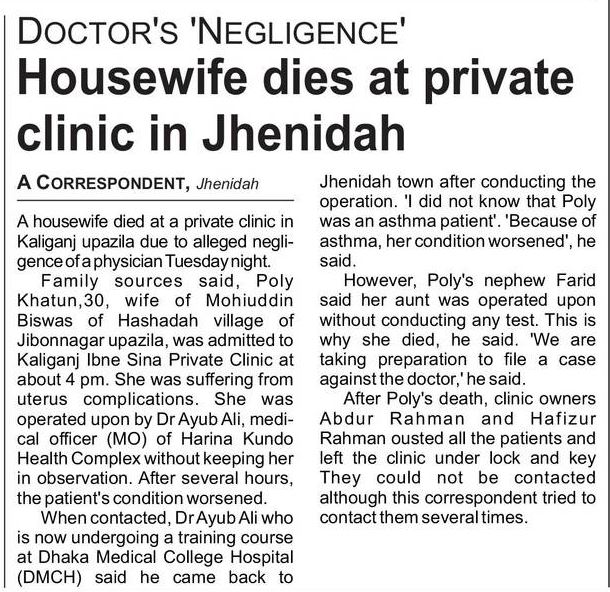 DOCTOR'S 'NEGLIGENCE'

Housewife dies at private clinic in Jhenidah

A CORRESPONDENT, Jhenidah

A housewife died at a private clinic in Kaliganj upazila due to alleged negligence of a physician Tuesday night.

Family sources said, Poly Khatun,30, wife of Mohiuddin Biswas of Hashadah village of Jibonnagar upazila, was admitted to Kaliganj Ibne Sina Private Clinic at about 4 pm. She was suffering from uterus complications. She was operated upon by Dr Ayub Ali, medical officer (MO) of Harina Kundo Health Complex without keeping her in observation. After several hours, the patient's condition worsened.

When contacted, Dr Ayub Ali who is now undergoing a training course at Dhaka Medical College Hospital (DMCH) said he came back to Jhenidah town after conducting the operation. 'I did not know that Poly was an asthma patient'. 'Because of asthma, her condition worsened', he said.

However, Poly's nephew Farid said her aunt was operated upon without conducting any test. This is why she died, he said. 'We are taking preparation to file a case against the doctor,' he said.

After Poly's death, clinic owners Abdur Rahman and Hafizur Rahman ousted all the patients and left the clinic under lock and key They could not be contacted although this correspondent tried to contact them several times.